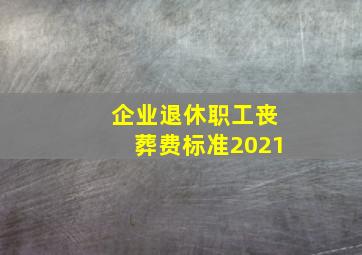 企业退休职工丧葬费标准2021